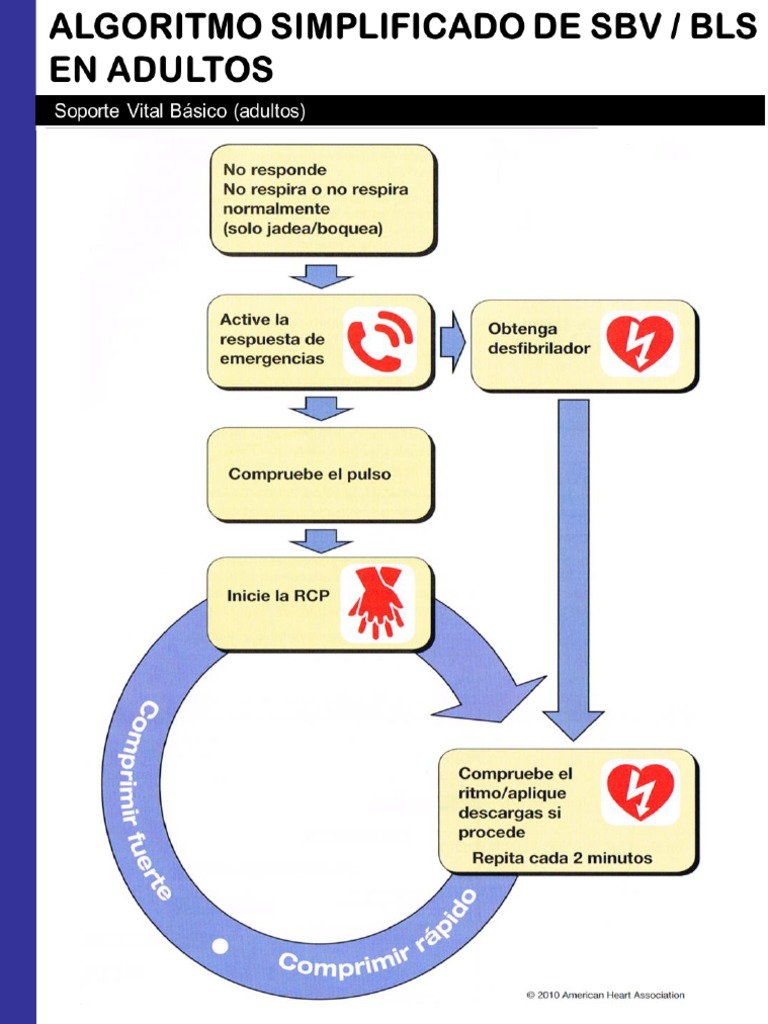 ALGORITMO SIMPLIFICADO DE SBV / BLS EN ADULTOS

Soporte Vital Básico (adultos)

No responde
No respira o no respira normalmente
(solo jadea/boquea)

Active la respuesta de emergencias

Obtenga desfibrilador

Compruebe el pulso

Inicie la RCP

Compruebe el ritmo/aplique descargas si procede

Repita cada 2 minutos

Comprimir fuerte • Comprimir rápido

© 2010 American Heart Association